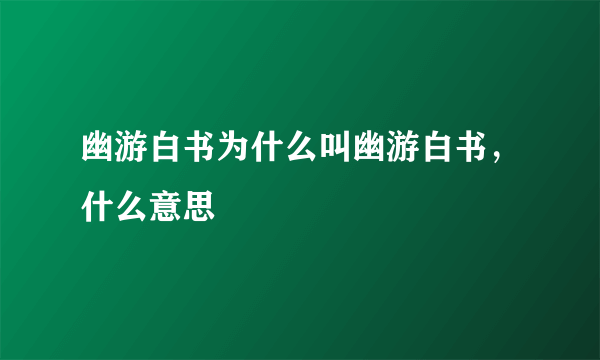 幽游白书为什么叫幽游白书，什么意思